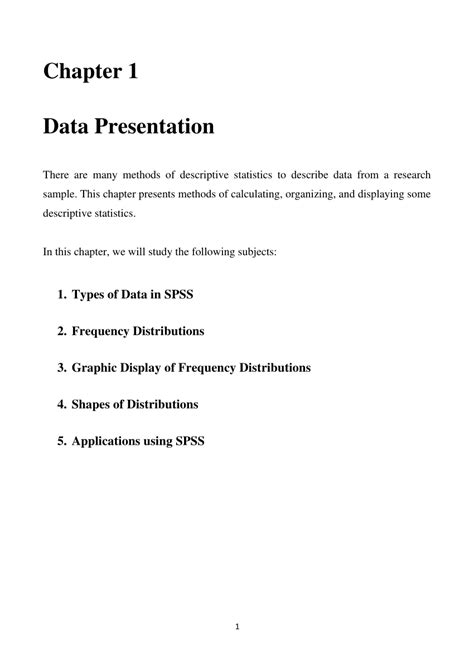 Chapter 1

Data Presentation

There are many methods of descriptive statistics to describe data from a research sample. This chapter presents methods of calculating, organizing, and displaying some descriptive statistics.

In this chapter, we will study the following subjects:

1. Types of Data in SPSS

2. Frequency Distributions

3. Graphic Display of Frequency Distributions

4. Shapes of Distributions

5. Applications using SPSS

1